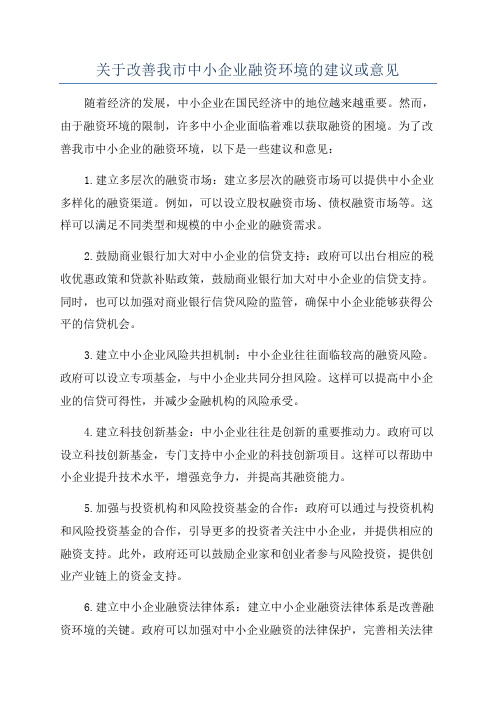 关于改善我市中小企业融资环境的建议或意见

随着经济的发展，中小企业在国民经济中的地位越来越重要。然而，由于融资环境的限制，许多中小企业面临着难以获取融资的困境。为了改善我市中小企业的融资环境，以下是一些建议和意见：

1.建立多层次的融资市场：建立多层次的融资市场可以提供中小企业多样化的融资渠道。例如，可以设立股权融资市场、债权融资市场等。这样可以满足不同类型和规模的中小企业的融资需求。

2.鼓励商业银行加大对中小企业的信贷支持：政府可以出台相应的税收优惠政策和贷款补贴政策，鼓励商业银行加大对中小企业的信贷支持。同时，也可以加强对商业银行信贷风险的监管，确保中小企业能够获得公平的信贷机会。

3.建立中小企业风险共担机制：中小企业往往面临较高的融资风险。政府可以设立专项基金，与中小企业共同分担风险。这样可以提高中小企业的信贷可得性，并减少金融机构的风险承受。

4.建立科技创新基金：中小企业往往是创新的重要推动力。政府可以设立科技创新基金，专门支持中小企业的科技创新项目。这样可以帮助中小企业提升技术水平，增强竞争力，并提高其融资能力。

5.加强与投资机构和风险投资基金的合作：政府可以通过与投资机构和风险投资基金的合作，引导更多的投资者关注中小企业，并提供相应的融资支持。此外，政府还可以鼓励企业家和创业者参与风险投资，提供创业产业链上的资金支持。

6.建立中小企业融资法律体系：建立中小企业融资法律体系是改善融资环境的关键。政府可以加强对中小企业融资的法律保护，完善相关法律